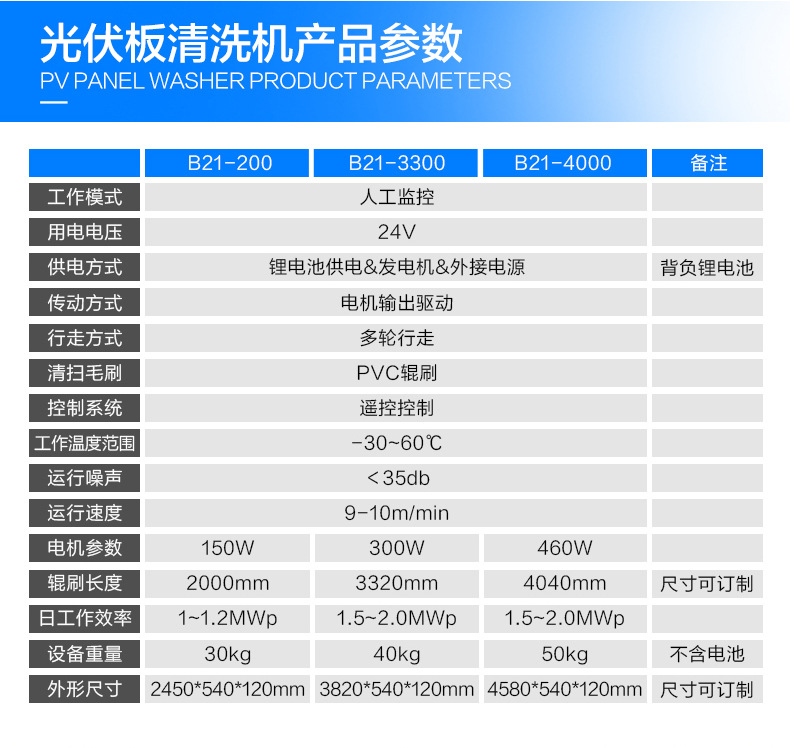 光伏板清洗机产品参数
PV PANEL WASHER PRODUCT PARAMETERS

| | B21-200 | B21-3300 | B21-4000 | 备注 |
|---|---|---|---|---|
| 工作模式 | 人工监控 | | | |
| 用电电压 | 24V | | | |
| 供电方式 | 锂电池供电&发电机&外接电源 | | | 背负锂电池 |
| 传动方式 | 电机输出驱动 | | | |
| 行走方式 | 多轮行走 | | | |
| 清扫毛刷 | PVC辊刷 | | | |
| 控制系统 | 遥控控制 | | | |
| 工作温度范围 | -30~60℃ | | | |
| 运行噪声 | <35db | | | |
| 运行速度 | 9-10m/min | | | |
| 电机参数 | 150W | 300W | 460W | |
| 辊刷长度 | 2000mm | 3320mm | 4040mm | 尺寸可订制 |
| 日工作效率 | 1~1.2MWp | 1.5~2.0MWp | 1.5~2.0MWp | |
| 设备重量 | 30kg | 40kg | 50kg | 不含电池 |
| 外形尺寸 | 2450*540*120mm | 3820*540*120mm | 4580*540*120mm | 尺寸可订制 |